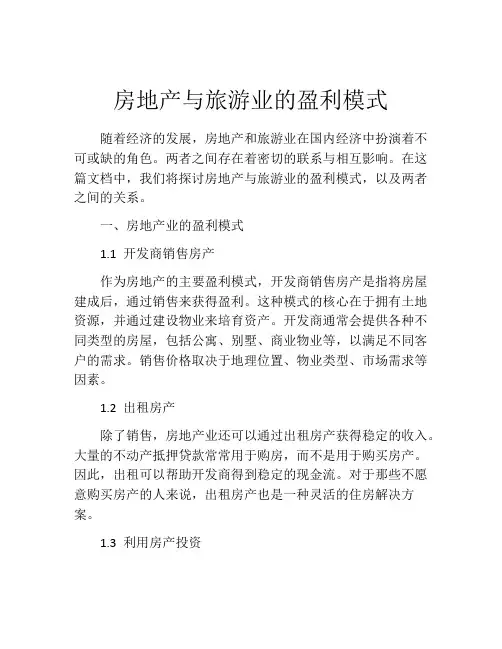 房地产与旅游业的盈利模式

随着经济的发展，房地产和旅游业在国内经济中扮演着不可或缺的角色。两者之间存在着密切的联系与相互影响。在这篇文档中，我们将探讨房地产与旅游业的盈利模式，以及两者之间的关系。

一、房地产业的盈利模式

1.1 开发商销售房产

作为房地产的主要盈利模式，开发商销售房产是指将房屋建成后，通过销售来获得盈利。这种模式的核心在于拥有土地资源，并通过建设物业来培育资产。开发商通常会提供各种不同类型的房屋，包括公寓、别墅、商业物业等，以满足不同客户的需求。销售价格取决于地理位置、物业类型、市场需求等因素。

1.2 出租房产

除了销售，房地产业还可以通过出租房产获得稳定的收入。大量的不动产抵押贷款常常用于购房，而不是用于购买房产。因此，出租可以帮助开发商得到稳定的现金流。对于那些不愿意购买房产的人来说，出租房产也是一种灵活的住房解决方案。

1.3 利用房产投资